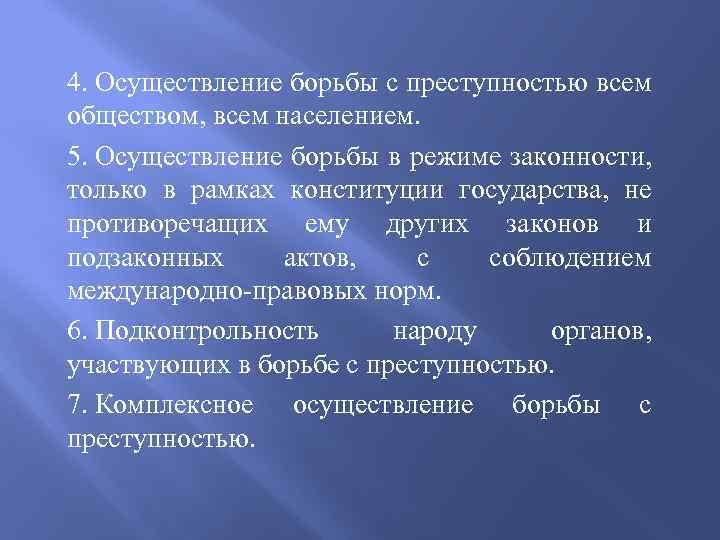 4. Осуществление борьбы с преступностью всем обществом, всем населением.

5. Осуществление борьбы в режиме законности, только в рамках конституции государства, не противоречащих ему других законов и подзаконных актов, с соблюдением международно-правовых норм.

6. Подконтрольность народу органов, участвующих в борьбе с преступностью.

7. Комплексное осуществление борьбы с преступностью.